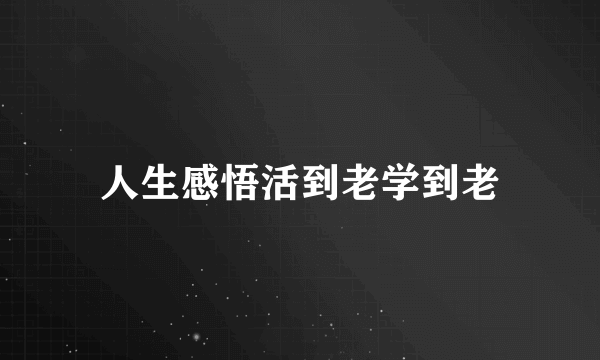 人生感悟活到老学到老